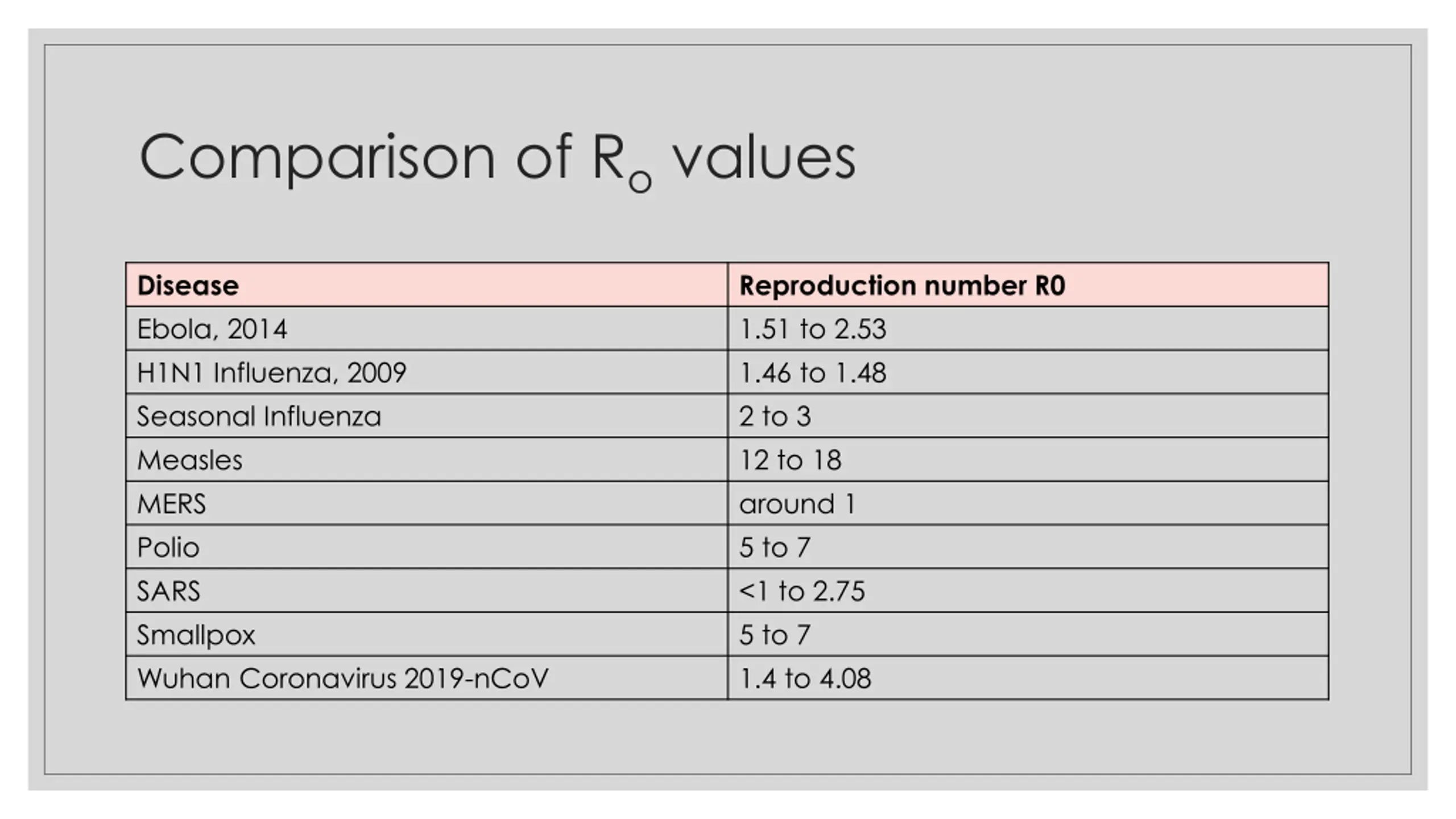 Comparison of $R_o$ values

| Disease | Reproduction number R0 |
|---|---|
| Ebola, 2014 | 1.51 to 2.53 |
| H1N1 Influenza, 2009 | 1.46 to 1.48 |
| Seasonal Influenza | 2 to 3 |
| Measles | 12 to 18 |
| MERS | around 1 |
| Polio | 5 to 7 |
| SARS | <1 to 2.75 |
| Smallpox | 5 to 7 |
| Wuhan Coronavirus 2019-nCoV | 1.4 to 4.08 |